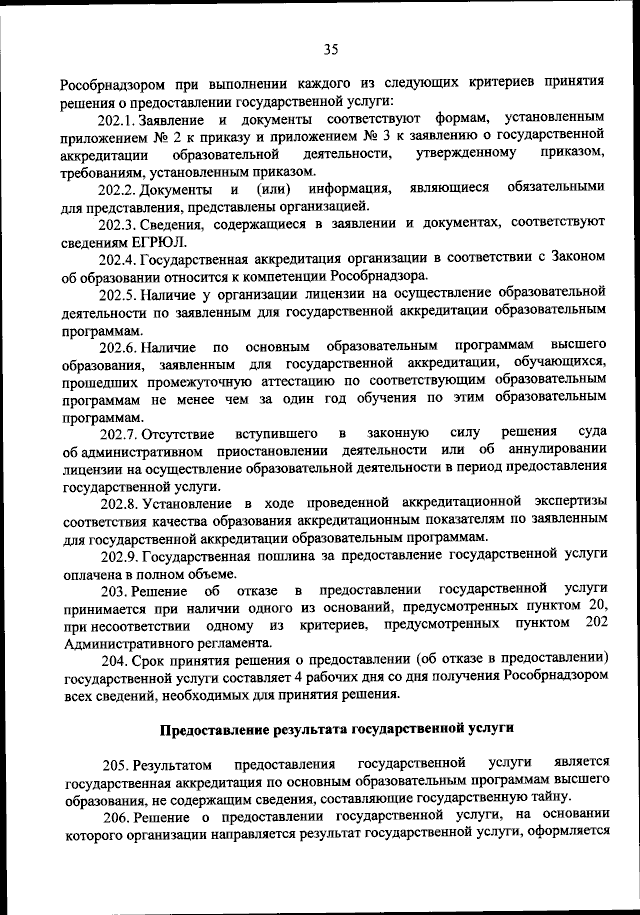 35

Рособрнадзором при выполнении каждого из следующих критериев принятия решения о предоставлении государственной услуги:

202.1. Заявление и документы соответствуют формам, установленным приложением № 2 к приказу и приложением № 3 к заявлению о государственной аккредитации образовательной деятельности, утвержденному приказом, требованиям, установленным приказом.

202.2. Документы и (или) информация, являющиеся обязательными для представления, представлены организацией.

202.3. Сведения, содержащиеся в заявлении и документах, соответствуют сведениям ЕГРЮЛ.

202.4. Государственная аккредитация организации в соответствии с Законом об образовании относится к компетенции Рособрнадзора.

202.5. Наличие у организации лицензии на осуществление образовательной деятельности по заявленным для государственной аккредитации образовательным программам.

202.6. Наличие по основным образовательным программам высшего образования, заявленным для государственной аккредитации, обучающихся, прошедших промежуточную аттестацию по соответствующим образовательным программам не менее чем за один год обучения по этим образовательным программам.

202.7. Отсутствие вступившего в законную силу решения суда об административном приостановлении деятельности или об аннулировании лицензии на осуществление образовательной деятельности в период предоставления государственной услуги.

202.8. Установление в ходе проведенной аккредитационной экспертизы соответствия качества образования аккредитационным показателям по заявленным для государственной аккредитации образовательным программам.

202.9. Государственная пошлина за предоставление государственной услуги оплачена в полном объеме.

203. Решение об отказе в предоставлении государственной услуги принимается при наличии одного из оснований, предусмотренных пунктом 20, при несоответствии одному из критериев, предусмотренных пунктом 202 Административного регламента.

204. Срок принятия решения о предоставлении (об отказе в предоставлении) государственной услуги составляет 4 рабочих дня со дня получения Рособрнадзором всех сведений, необходимых для принятия решения.

Предоставление результата государственной услуги

205. Результатом предоставления государственной услуги является государственная аккредитация по основным образовательным программам высшего образования, не содержащим сведения, составляющие государственную тайну.

206. Решение о предоставлении государственной услуги, на основании которого организации направляется результат государственной услуги, оформляется